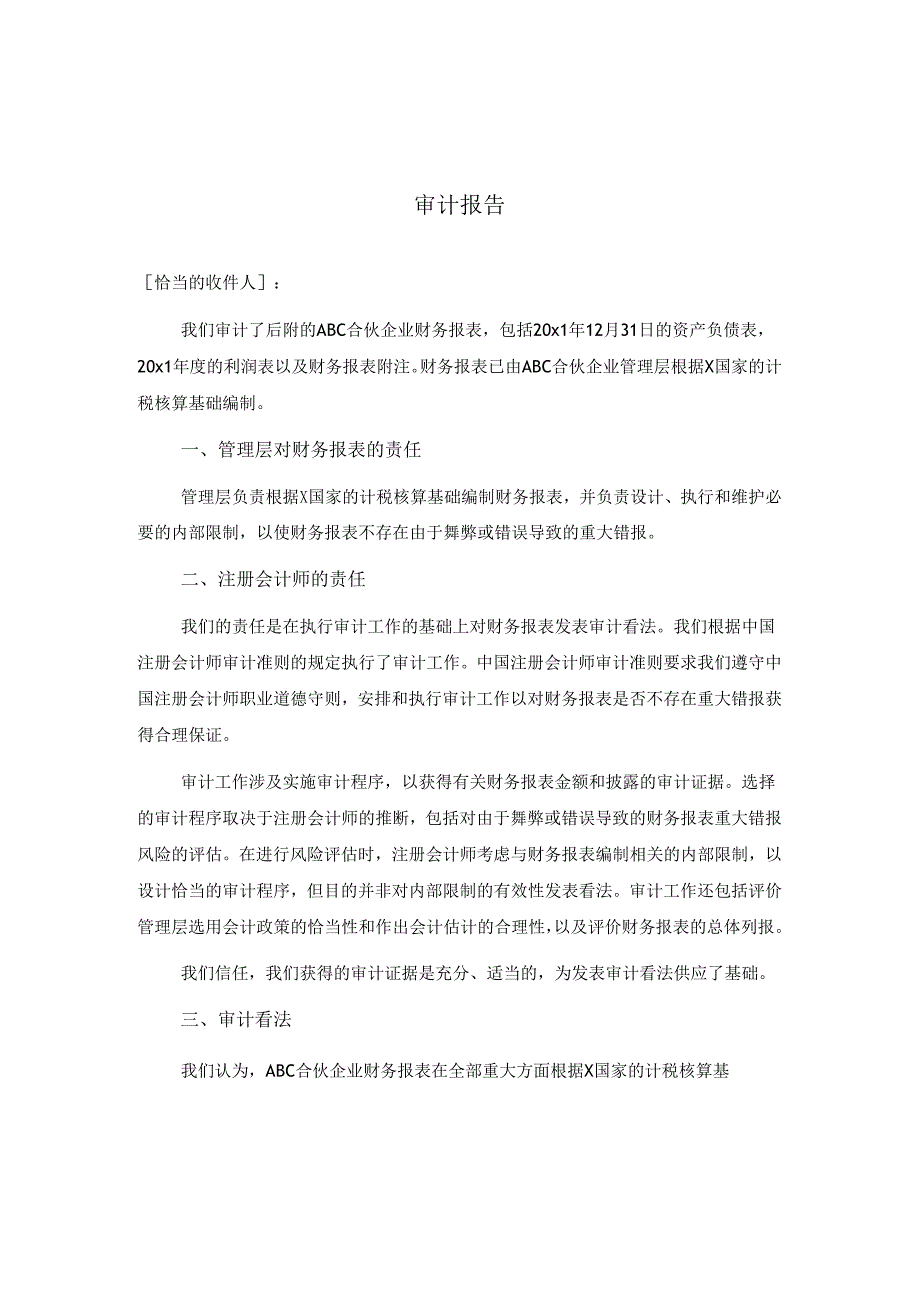 审计报告

［恰当的收件人］：

我们审计了后附的ABC合伙企业财务报表，包括20x1年12月31日的资产负债表，20x1年度的利润表以及财务报表附注。财务报表已由ABC合伙企业管理层根据X国家的计税核算基础编制。

一、管理层对财务报表的责任

管理层负责根据X国家的计税核算基础编制财务报表，并负责设计、执行和维护必要的内部限制，以使财务报表不存在由于舞弊或错误导致的重大错报。

二、注册会计师的责任

我们的责任是在执行审计工作的基础上对财务报表发表审计看法。我们根据中国注册会计师审计准则的规定执行了审计工作。中国注册会计师审计准则要求我们遵守中国注册会计师职业道德守则，安排和执行审计工作以对财务报表是否不存在重大错报获得合理保证。

审计工作涉及实施审计程序，以获得有关财务报表金额和披露的审计证据。选择的审计程序取决于注册会计师的推断，包括对由于舞弊或错误导致的财务报表重大错报风险的评估。在进行风险评估时，注册会计师考虑与财务报表编制相关的内部限制，以设计恰当的审计程序，但目的并非对内部限制的有效性发表看法。审计工作还包括评价管理层选用会计政策的恰当性和作出会计估计的合理性，以及评价财务报表的总体列报。

我们信任，我们获得的审计证据是充分、适当的，为发表审计看法供应了基础。

三、审计看法

我们认为，ABC合伙企业财务报表在全部重大方面根据X国家的计税核算基